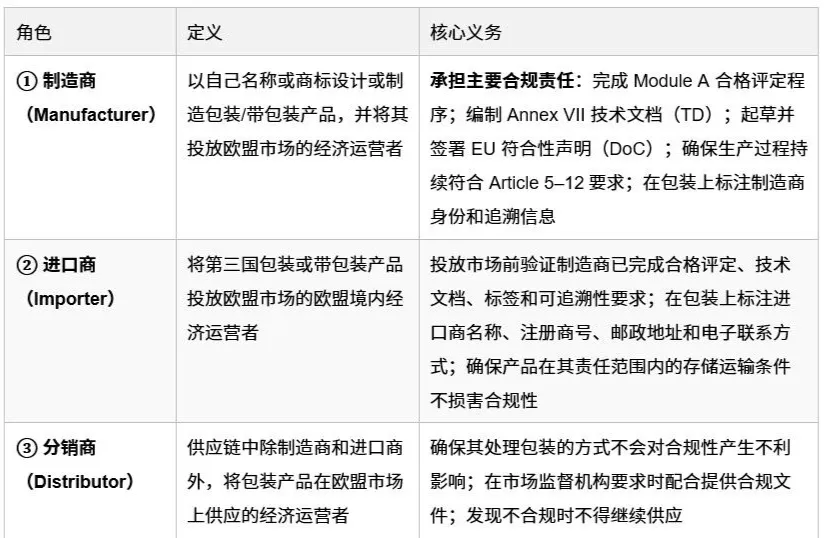 | 角色 | 定义 | 核心义务 |
|---|---|---|
| ① 制造商（Manufacturer） | 以自己名称或商标设计或制造包装/带包装产品，并将其投放欧盟市场的经济运营者 | 承担主要合规责任：完成 Module A 合格评定程序；编制 Annex VII 技术文档（TD）；起草并签署 EU 符合性声明（DoC）；确保生产过程持续符合 Article 5–12 要求；在包装上标注制造商身份和追溯信息 |
| ② 进口商（Importer） | 将第三国包装或带包装产品投放欧盟市场的欧盟境内经济运营者 | 投放市场前验证制造商已完成合格评定、技术文档、标签和可追溯性要求；在包装上标注进口商名称、注册商号、邮政地址和电子联系方式；确保产品在其责任范围内的存储运输条件不损害合规性 |
| ③ 分销商（Distributor） | 供应链中除制造商和进口商外，将包装产品在欧盟市场上供应的经济运营者 | 确保其处理包装的方式不会对合规性产生不利影响；在市场监督机构要求时配合提供合规文件；发现不合规时不得继续供应 |